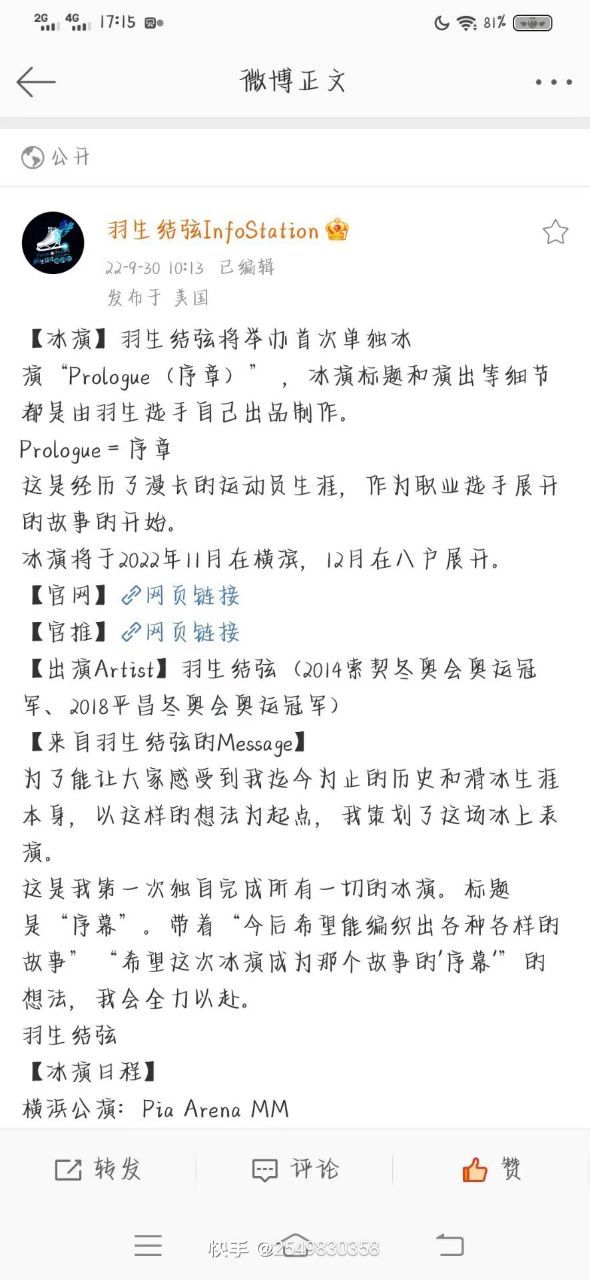 2G 4G 17:15 81%

微博正文

公开

羽生结弦InfoStation
22-9-30 10:13 已编辑
发布于 美国

【冰演】羽生结弦将举办首次单独冰演“Prologue（序章）”，冰演标题和演出等细节都是由羽生选手自己出品制作。
Prologue = 序章
这是经历了漫长的运动员生涯，作为职业选手展开的故事的开始。
冰演将于2022年11月在横滨，12月在八户展开。
【官网】网页链接
【官推】网页链接
【出演Artist】羽生结弦（2014索契冬奥会奥运冠军、2018平昌冬奥会奥运冠军）
【来自羽生结弦的Message】
为了能让大家感受到我迄今为止的历史和滑冰生涯本身，以这样的想法为起点，我策划了这场冰上表演。
这是我第一次独自完成所有一切的冰演。标题是“序幕”。带着“今后希望能编织出各种各样的故事”“希望这次冰演成为那个故事的'序幕'”的想法，我会全力以赴。
羽生结弦
【冰演日程】
横滨公演：Pia Arena MM

转发 评论 赞

快手 @2549830358